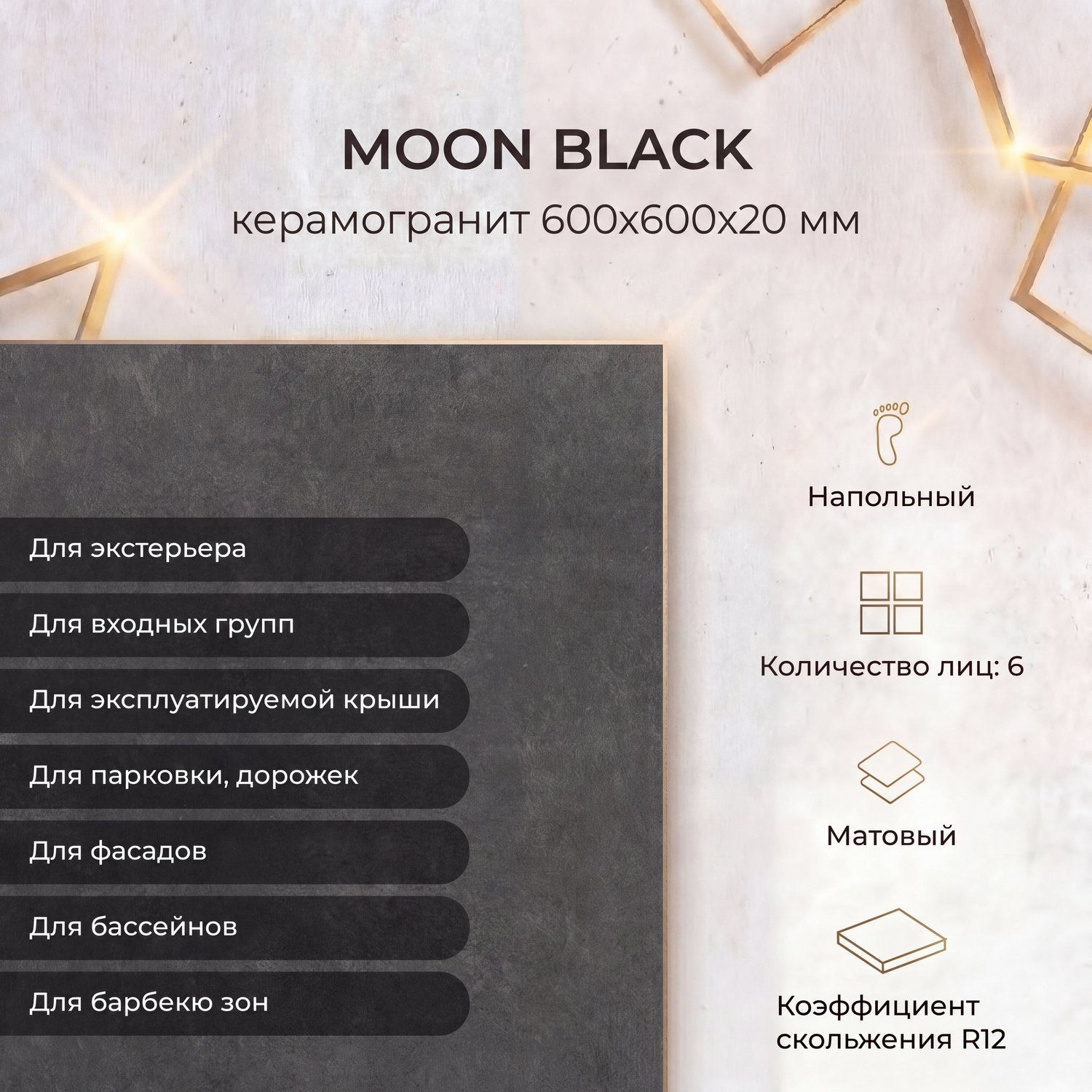 MOON BLACK

керамогранит 600x600x20 мм

Для экстерьера

Для входных групп

Для эксплуатируемой крыши

Для парковки, дорожек

Для фасадов

Для бассейнов

Для барбекю зон

Напольный

Количество лиц: 6

Матовый

Коэффициент скольжения R12